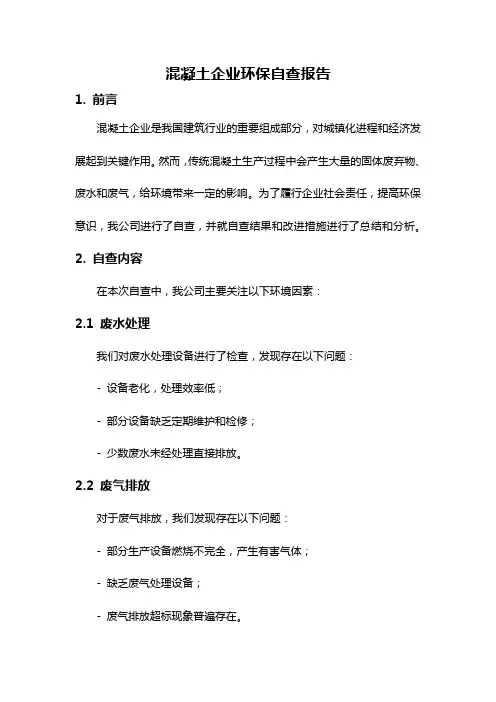 混凝土企业环保自查报告

1. 前言

混凝土企业是我国建筑行业的重要组成部分，对城镇化进程和经济发展起到关键作用。然而，传统混凝土生产过程中会产生大量的固体废弃物、废水和废气，给环境带来一定的影响。为了履行企业社会责任，提高环保意识，我公司进行了自查，并就自查结果和改进措施进行了总结和分析。

2. 自查内容

在本次自查中，我公司主要关注以下环境因素：

2.1 废水处理

我们对废水处理设备进行了检查，发现存在以下问题：

- 设备老化，处理效率低；

- 部分设备缺乏定期维护和检修；

- 少数废水未经处理直接排放。

2.2 废气排放

对于废气排放，我们发现存在以下问题：

- 部分生产设备燃烧不完全，产生有害气体；

- 缺乏废气处理设备；

- 废气排放超标现象普遍存在。